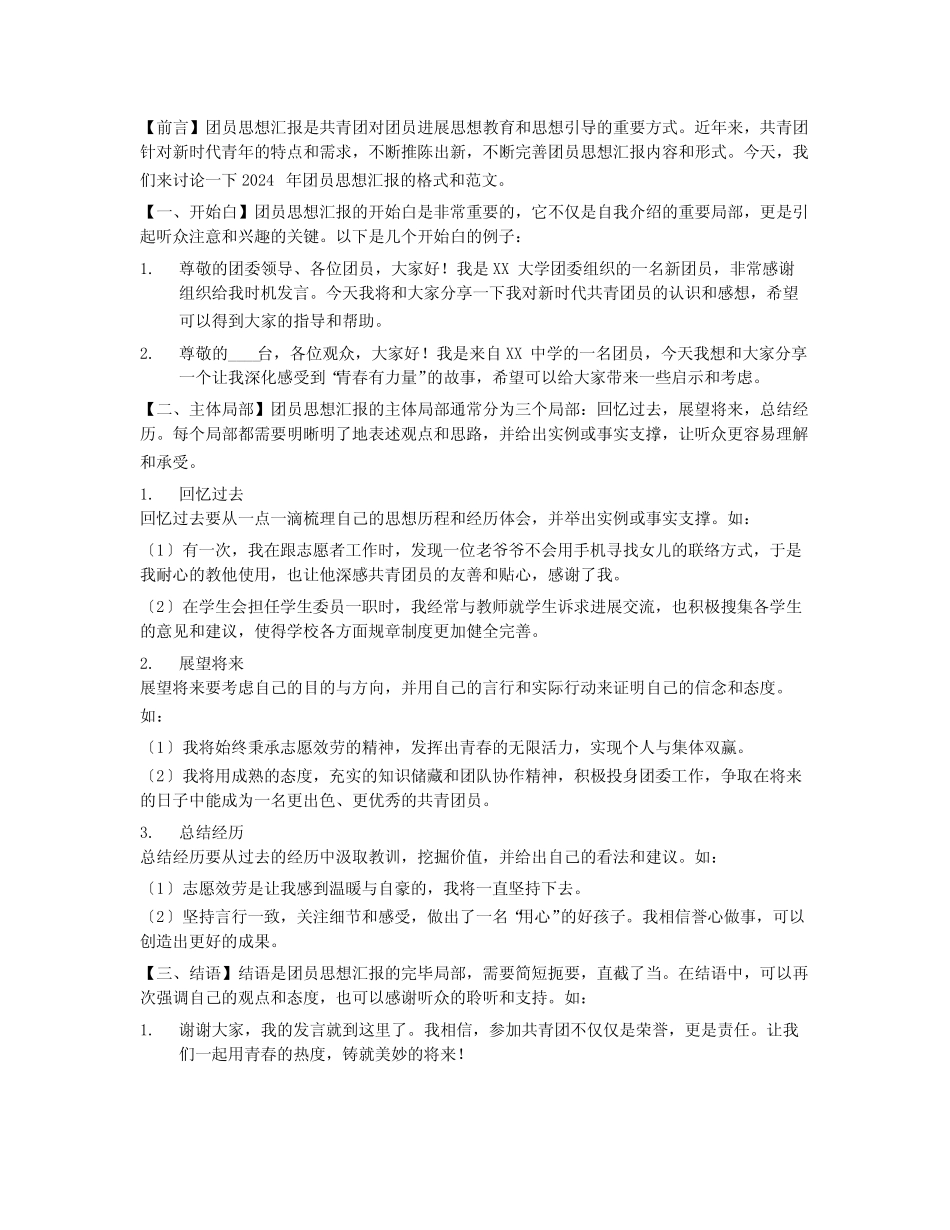 【前言】团员思想汇报是共青团对团员进展思想教育和思想引导的重要方式。近年来，共青团针对新时代青年的特点和需求，不断推陈出新，不断完善团员思想汇报内容和形式。今天，我们来讨论一下 2024 年团员思想汇报的格式和范文。

【一、开始白】团员思想汇报的开始白是非常重要的，它不仅是自我介绍的重要局部，更是引起听众注意和兴趣的关键。以下是几个开始白的例子：

1. 尊敬的团委领导、各位团员，大家好！我是 XX 大学团委组织的一名新团员，非常感谢组织给我时机发言。今天我将和大家分享一下我对新时代共青团员的认识和感想，希望可以得到大家的指导和帮助。

2. 尊敬的____台，各位观众，大家好！我是来自 XX 中学的一名团员，今天我想和大家分享一个让我深化感受到“青春有力量”的故事，希望可以给大家带来一些启示和考虑。

【二、主体局部】团员思想汇报的主体局部通常分为三个局部：回忆过去，展望将来，总结经历。每个局部都需要明晰明了地表述观点和思路，并给出实例或事实支撑，让听众更容易理解和承受。

1. 回忆过去
回忆过去要从一点一滴梳理自己的思想历程和经历体会，并举出实例或事实支撑。如：

〔1〕有一次，我在跟志愿者工作时，发现一位老爷爷不会用手机寻找女儿的联络方式，于是我耐心的教他使用，也让他深感共青团员的友善和贴心，感谢了我。

〔2〕在学生会担任学生委员一职时，我经常与教师就学生诉求进展交流，也积极搜集各学生的意见和建议，使得学校各方面规章制度更加健全完善。

2. 展望将来
展望将来要考虑自己的目的与方向，并用自己的言行和实际行动来证明自己的信念和态度。如：

〔1〕我将始终秉承志愿效劳的精神，发挥出青春的无限活力，实现个人与集体双赢。

〔2〕我将用成熟的态度，充实的知识储藏和团队协作精神，积极投身团委工作，争取在将来的日子中能成为一名更出色、更优秀的共青团员。

3. 总结经历
总结经历要从过去的经历中汲取教训，挖掘价值，并给出自己的看法和建议。如：

〔1〕志愿效劳是让我感到温暖与自豪的，我将一直坚持下去。

〔2〕坚持言行一致，关注细节和感受，做出了一名“用心”的好孩子。我相信誉心做事，可以创造出更好的成果。

【三、结语】结语是团员思想汇报的完毕局部，需要简短扼要，直截了当。在结语中，可以再次强调自己的观点和态度，也可以感谢听众的聆听和支持。如：

1. 谢谢大家，我的发言就到这里了。我相信，参加共青团不仅仅是荣誉，更是责任。让我们一起用青春的热度，铸就美妙的将来！